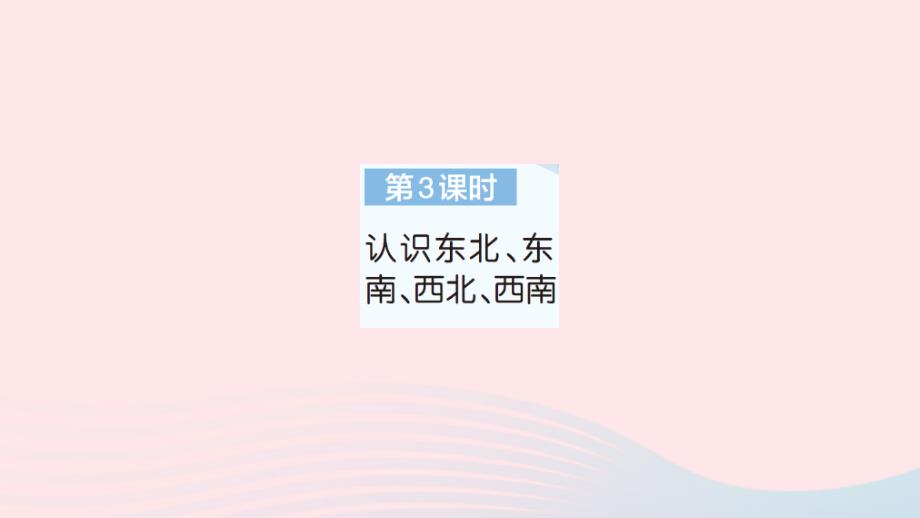 第3课时

认识东北、东南、西北、西南